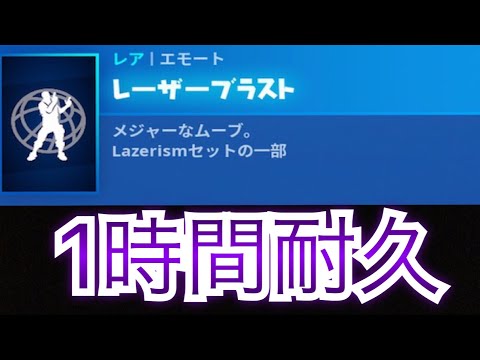 レア | エモート
レーザーブラスト

メジャーなムーブ。
Lazerismセットの一部

1時間耐久